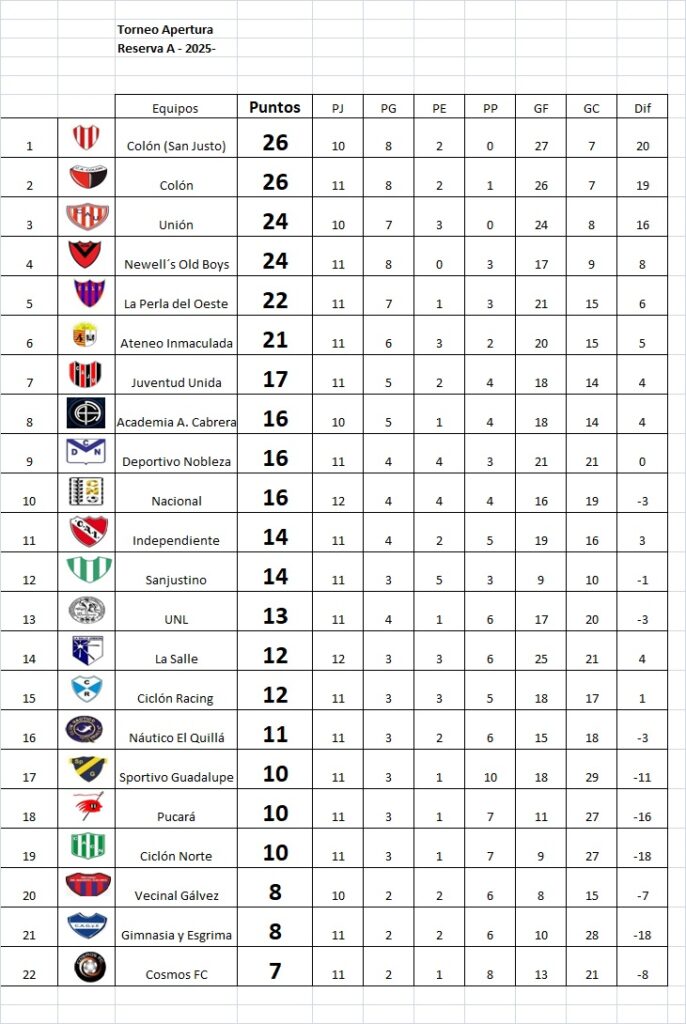 Torneo Apertura
Reserva A - 2025-

| | | Equipos | Puntos | PJ | PG | PE | PP | GF | GC | Dif |
|---|---|---|---|---|---|---|---|---|---|---|
| 1 | | Colón (San Justo) | 26 | 10 | 8 | 2 | 0 | 27 | 7 | 20 |
| 2 | | Colón | 26 | 11 | 8 | 2 | 1 | 26 | 7 | 19 |
| 3 | | Unión | 24 | 10 | 7 | 3 | 0 | 24 | 8 | 16 |
| 4 | | Newell´s Old Boys | 24 | 11 | 8 | 0 | 3 | 17 | 9 | 8 |
| 5 | | La Perla del Oeste | 22 | 11 | 7 | 1 | 3 | 21 | 15 | 6 |
| 6 | | Ateneo Inmaculada | 21 | 11 | 6 | 3 | 2 | 20 | 15 | 5 |
| 7 | | Juventud Unida | 17 | 11 | 5 | 2 | 4 | 18 | 14 | 4 |
| 8 | | Academia A. Cabrera | 16 | 10 | 5 | 1 | 4 | 18 | 14 | 4 |
| 9 | | Deportivo Nobleza | 16 | 11 | 4 | 4 | 3 | 21 | 21 | 0 |
| 10 | | Nacional | 16 | 12 | 4 | 4 | 4 | 16 | 19 | -3 |
| 11 | | Independiente | 14 | 11 | 4 | 2 | 5 | 19 | 16 | 3 |
| 12 | | Sanjustino | 14 | 11 | 3 | 5 | 3 | 9 | 10 | -1 |
| 13 | | UNL | 13 | 11 | 4 | 1 | 6 | 17 | 20 | -3 |
| 14 | | La Salle | 12 | 12 | 3 | 3 | 6 | 25 | 21 | 4 |
| 15 | | Ciclón Racing | 12 | 11 | 3 | 3 | 5 | 18 | 17 | 1 |
| 16 | | Náutico El Quillá | 11 | 11 | 3 | 2 | 6 | 15 | 18 | -3 |
| 17 | | Sportivo Guadalupe | 10 | 11 | 3 | 1 | 10 | 18 | 29 | -11 |
| 18 | | Pucará | 10 | 11 | 3 | 1 | 7 | 11 | 27 | -16 |
| 19 | | Ciclón Norte | 10 | 11 | 3 | 1 | 7 | 9 | 27 | -18 |
| 20 | | Vecinal Gálvez | 8 | 10 | 2 | 2 | 6 | 8 | 15 | -7 |
| 21 | | Gimnasia y Esgrima | 8 | 11 | 2 | 2 | 6 | 10 | 28 | -18 |
| 22 | | Cosmos FC | 7 | 11 | 2 | 1 | 8 | 13 | 21 | -8 |